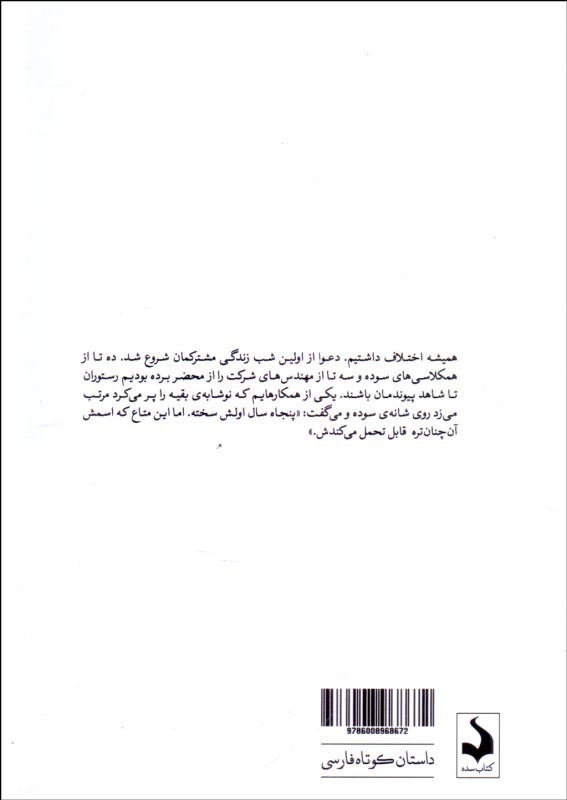 همیشه اختلاف داشتیم. دعوا از اولین شب زندگی مشترکمان شروع شد. ده تا از همکلاسی‌های سوده و سه تا از مهندس‌های شرکت را از محضر برده بودیم رستوران تا شاهد پیوندمان باشند. یکی از همکارهایم که نوشابه‌ی بقیه را پر می‌کرد مرتب می‌زد روی شانه‌ی سوده و می‌گفت: «پنجاه سال اولش سخته. اما این متاع که اسمش آن‌چنان‌تره قابل تحمل می‌کندش.»

9786008968672

داستان کوتاه فارسی

کتاب سده